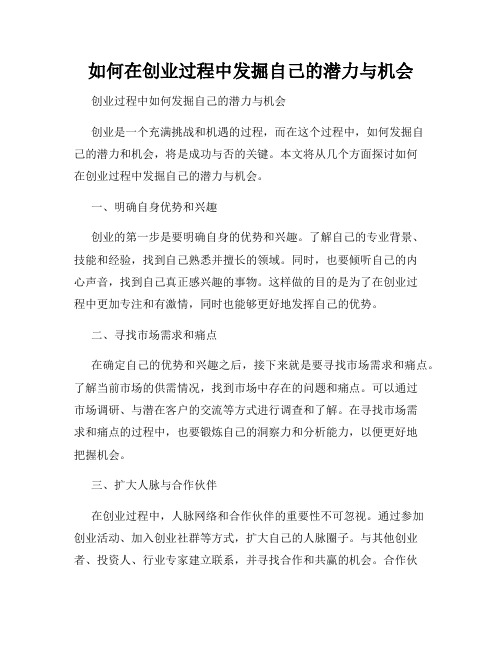 如何在创业过程中发掘自己的潜力与机会

创业过程中如何发掘自己的潜力与机会

创业是一个充满挑战和机遇的过程，而在这个过程中，如何发掘自己的潜力和机会，将是成功与否的关键。本文将从几个方面探讨如何在创业过程中发掘自己的潜力与机会。

一、明确自身优势和兴趣

创业的第一步是要明确自身的优势和兴趣。了解自己的专业背景、技能和经验，找到自己熟悉并擅长的领域。同时，也要倾听自己的内心声音，找到自己真正感兴趣的事物。这样做的目的是为了在创业过程中更加专注和有激情，同时也能够更好地发挥自己的优势。

二、寻找市场需求和痛点

在确定自己的优势和兴趣之后，接下来就是要寻找市场需求和痛点。了解当前市场的供需情况，找到市场中存在的问题和痛点。可以通过市场调研、与潜在客户的交流等方式进行调查和了解。在寻找市场需求和痛点的过程中，也要锻炼自己的洞察力和分析能力，以便更好地把握机会。

三、扩大人脉与合作伙伴

在创业过程中，人脉网络和合作伙伴的重要性不可忽视。通过参加创业活动、加入创业社群等方式，扩大自己的人脉圈子。与其他创业者、投资人、行业专家建立联系，并寻找合作和共赢的机会。合作伙